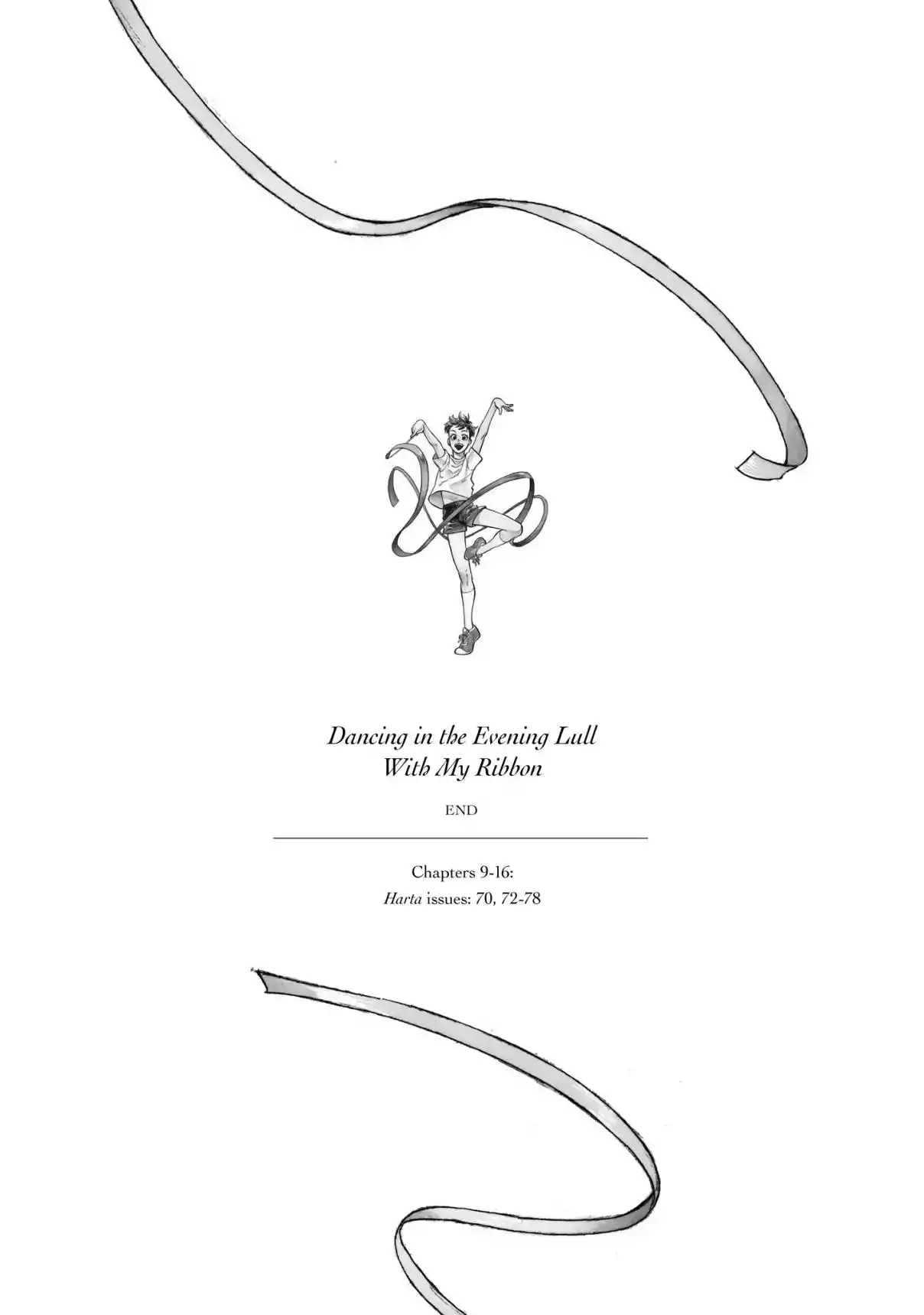 Dancing in the Evening Lull
With My Ribbon

END

Chapters 9-16:
Harta issues: 70, 72-78